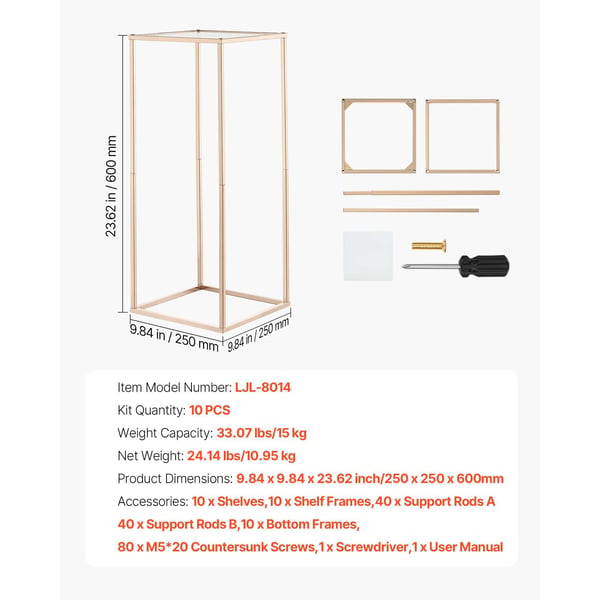 23.62 in / 600 mm

9.84 in / 250 mm

9.84 in / 250 mm

Item Model Number: LJL-8014

Kit Quantity: 10 PCS

Weight Capacity: 33.07 lbs/15 kg

Net Weight: 24.14 lbs/10.95 kg

Product Dimensions: 9.84 x 9.84 x 23.62 inch/250 x 250 x 600mm

Accessories: 10 x Shelves,10 x Shelf Frames,40 x Support Rods A 40 x Support Rods B,10 x Bottom Frames, 80 x M5*20 Countersunk Screws,1 x Screwdriver,1 x User Manual